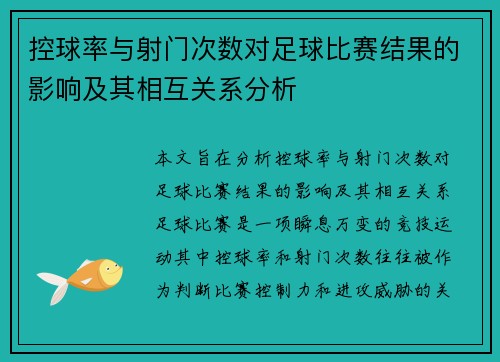 控球率与射门次数对足球比赛结果的影响及其相互关系分析

本文旨在分析控球率与射门次数对足球比赛结果的影响及其相互关系足球比赛是一项瞬息万变的竞技运动其中控球率和射门次数往往被作为判断比赛控制力和进攻威胁的关